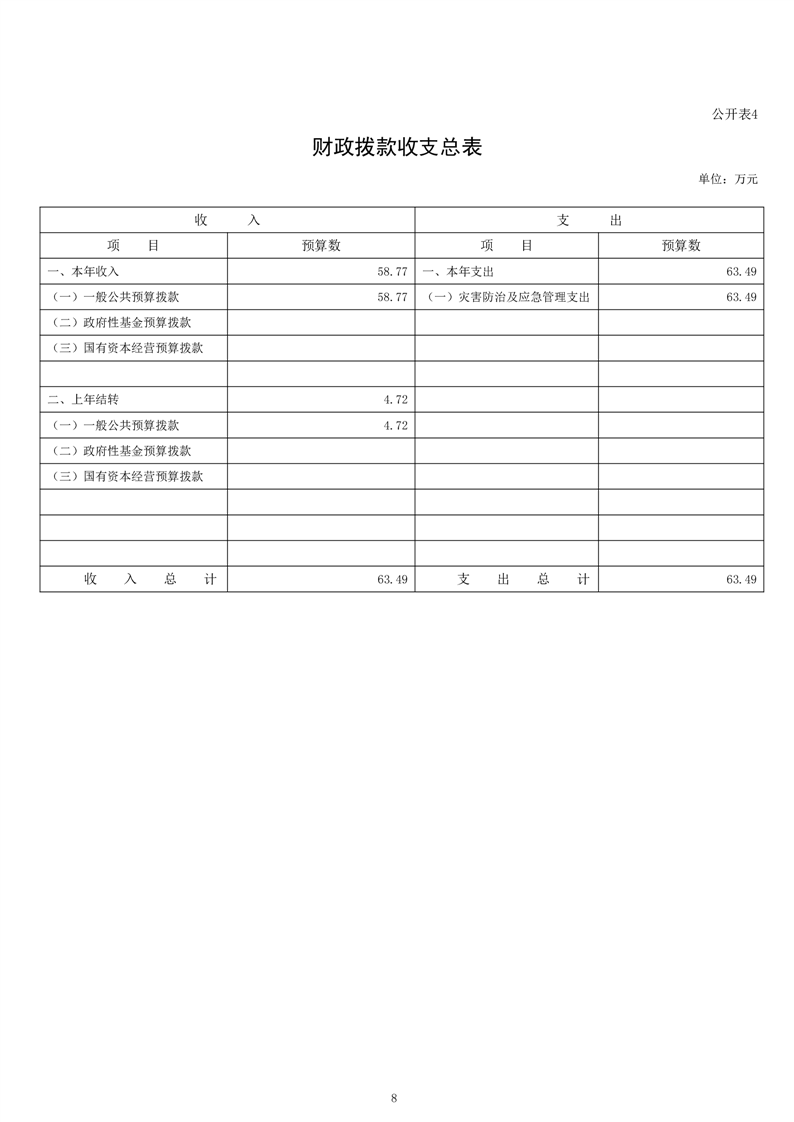 公开表4

财政拨款收支总表

单位：万元

| 收　　入 | | 支　　出 | |
|---|---|---|---|
| 项　　目 | 预算数 | 项　　目 | 预算数 |
| 一、本年收入 | 58.77 | 一、本年支出 | 63.49 |
| （一）一般公共预算拨款 | 58.77 | （一）灾害防治及应急管理支出 | 63.49 |
| （二）政府性基金预算拨款 | | | |
| （三）国有资本经营预算拨款 | | | |
| | | | |
| 二、上年结转 | 4.72 | | |
| （一）一般公共预算拨款 | 4.72 | | |
| （二）政府性基金预算拨款 | | | |
| （三）国有资本经营预算拨款 | | | |
| | | | |
| | | | |
| | | | |
| 收　入　总　计 | 63.49 | 支　出　总　计 | 63.49 |

8